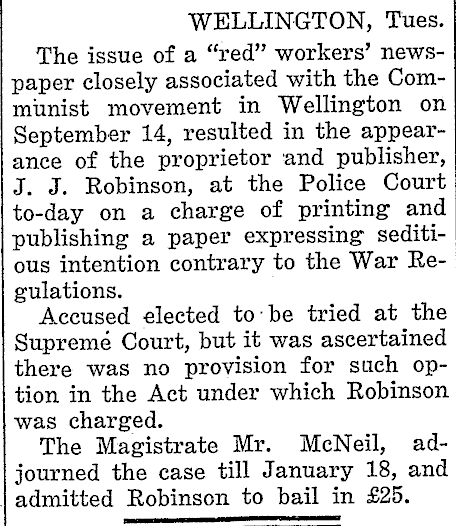 WELLINGTON, Tues.

The issue of a "red" workers' newspaper closely associated with the Communist movement in Wellington on September 14, resulted in the appearance of the proprietor and publisher, J. J. Robinson, at the Police Court to-day on a charge of printing and publishing a paper expressing seditious intention contrary to the War Regulations.

Accused elected to be tried at the Supreme Court, but it was ascertained there was no provision for such option in the Act under which Robinson was charged.

The Magistrate Mr. McNeil, adjourned the case till January 18, and admitted Robinson to bail in £25.